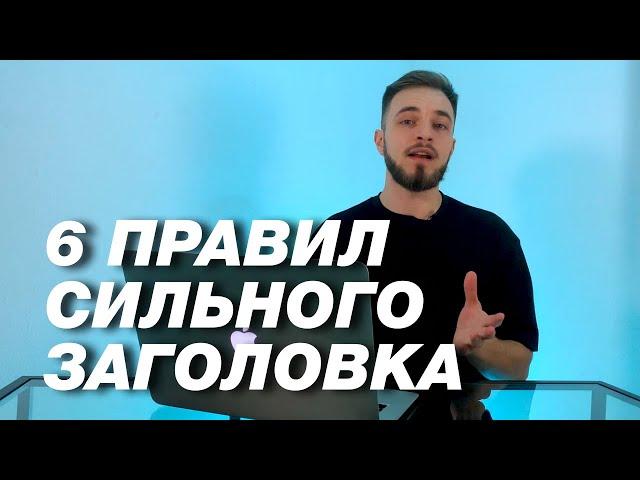 6 ПРАВИЛ
СИЛЬНОГО
ЗАГОЛОВКА